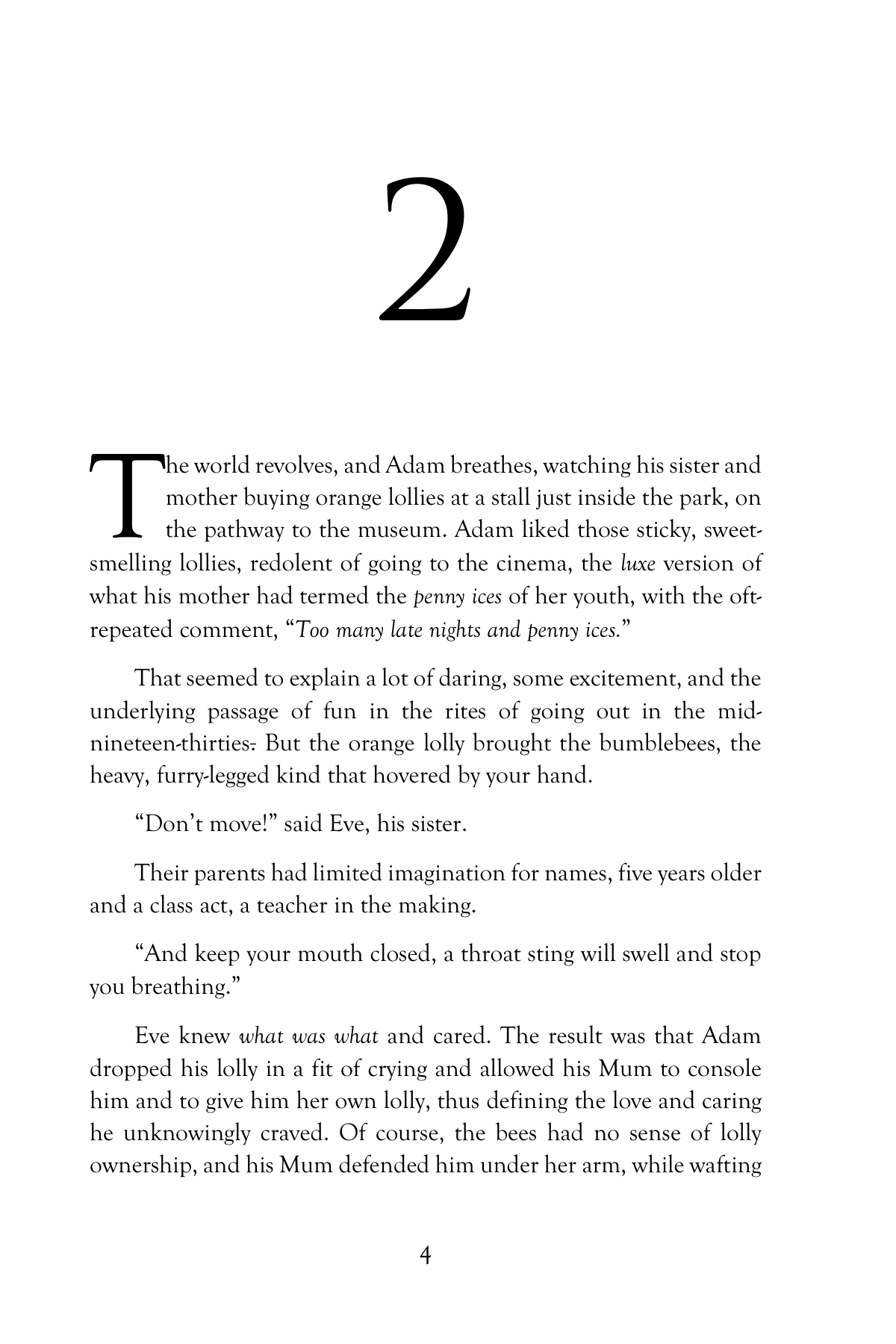 2

The world revolves, and Adam breathes, watching his sister and mother buying orange lollies at a stall just inside the park, on the pathway to the museum. Adam liked those sticky, sweet-smelling lollies, redolent of going to the cinema, the luxe version of what his mother had termed the penny ices of her youth, with the oft-repeated comment, "Too many late nights and penny ices."

That seemed to explain a lot of daring, some excitement, and the underlying passage of fun in the rites of going out in the mid-nineteen-thirties. But the orange lolly brought the bumblebees, the heavy, furry-legged kind that hovered by your hand.

"Don't move!" said Eve, his sister.

Their parents had limited imagination for names, five years older and a class act, a teacher in the making.

"And keep your mouth closed, a throat sting will swell and stop you breathing."

Eve knew what was what and cared. The result was that Adam dropped his lolly in a fit of crying and allowed his Mum to console him and to give him her own lolly, thus defining the love and caring he unknowingly craved. Of course, the bees had no sense of lolly ownership, and his Mum defended him under her arm, while wafting

4